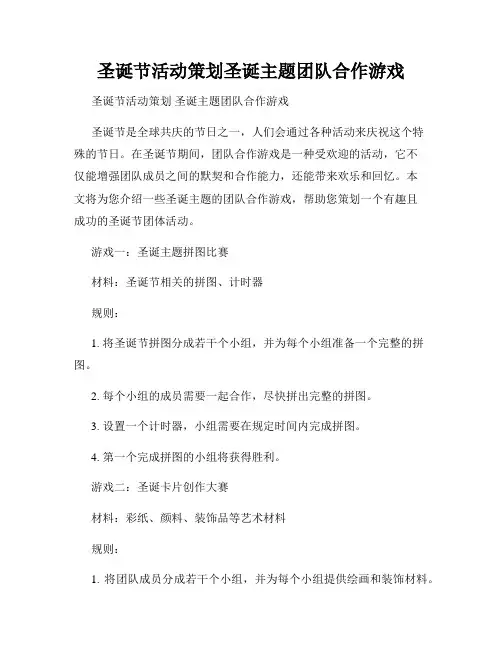 圣诞节活动策划圣诞主题团队合作游戏

圣诞节活动策划 圣诞主题团队合作游戏

圣诞节是全球共庆的节日之一，人们会通过各种活动来庆祝这个特殊的节日。在圣诞节期间，团队合作游戏是一种受欢迎的活动，它不仅能增强团队成员之间的默契和合作能力，还能带来欢乐和回忆。本文将为您介绍一些圣诞主题的团队合作游戏，帮助您策划一个有趣且成功的圣诞节团体活动。

游戏一：圣诞主题拼图比赛

材料：圣诞节相关的拼图、计时器

规则：

1. 将圣诞节拼图分成若干个小组，并为每个小组准备一个完整的拼图。

2. 每个小组的成员需要一起合作，尽快拼出完整的拼图。

3. 设置一个计时器，小组需要在规定时间内完成拼图。

4. 第一个完成拼图的小组将获得胜利。

游戏二：圣诞卡片创作大赛

材料：彩纸、颜料、装饰品等艺术材料

规则：

1. 将团队成员分成若干个小组，并为每个小组提供绘画和装饰材料。